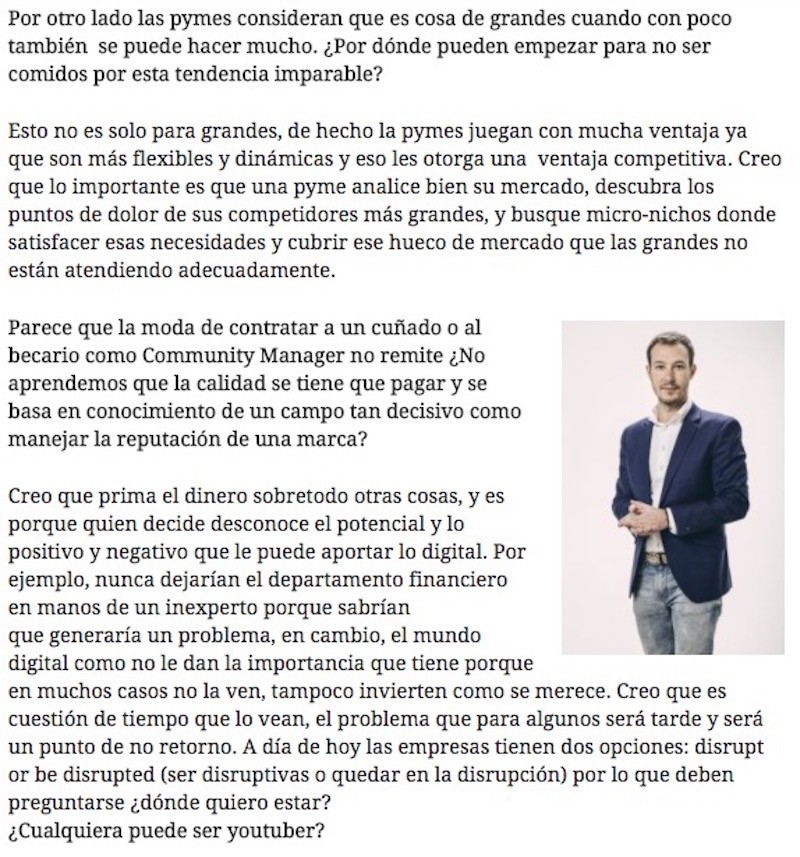 Por otro lado las pymes consideran que es cosa de grandes cuando con poco también se puede hacer mucho. ¿Por dónde pueden empezar para no ser comidos por esta tendencia imparable?

Esto no es solo para grandes, de hecho la pymes juegan con mucha ventaja ya que son más flexibles y dinámicas y eso les otorga una ventaja competitiva. Creo que lo importante es que una pyme analice bien su mercado, descubra los puntos de dolor de sus competidores más grandes, y busque micro-nichos donde satisfacer esas necesidades y cubrir ese hueco de mercado que las grandes no están atendiendo adecuadamente.

Parece que la moda de contratar a un cuñado o al becario como Community Manager no remite ¿No aprendemos que la calidad se tiene que pagar y se basa en conocimiento de un campo tan decisivo como manejar la reputación de una marca?

Creo que prima el dinero sobretodo otras cosas, y es porque quien decide desconoce el potencial y lo positivo y negativo que le puede aportar lo digital. Por ejemplo, nunca dejarían el departamento financiero en manos de un inexperto porque sabrían que generaría un problema, en cambio, el mundo digital como no le dan la importancia que tiene porque en muchos casos no la ven, tampoco invierten como se merece. Creo que es cuestión de tiempo que lo vean, el problema que para algunos será tarde y será un punto de no retorno. A día de hoy las empresas tienen dos opciones: disrupt or be disrupted (ser disruptivas o quedar en la disrupción) por lo que deben preguntarse ¿dónde quiero estar?
¿Cualquiera puede ser youtuber?